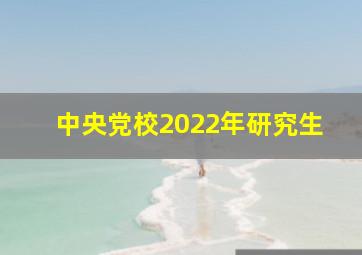 中央党校2022年研究生